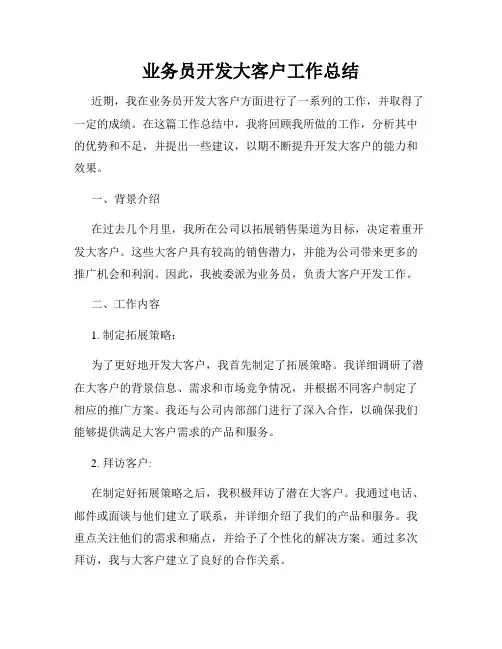 业务员开发大客户工作总结

近期，我在业务员开发大客户方面进行了一系列的工作，并取得了一定的成绩。在这篇工作总结中，我将回顾我所做的工作，分析其中的优势和不足，并提出一些建议，以期不断提升开发大客户的能力和效果。

一、背景介绍

在过去几个月里，我所在公司以拓展销售渠道为目标，决定着重开发大客户。这些大客户具有较高的销售潜力，并能为公司带来更多的推广机会和利润。因此，我被委派为业务员，负责大客户开发工作。

二、工作内容

1. 制定拓展策略：

为了更好地开发大客户，我首先制定了拓展策略。我详细调研了潜在大客户的背景信息、需求和市场竞争情况，并根据不同客户制定了相应的推广方案。我还与公司内部部门进行了深入合作，以确保我们能够提供满足大客户需求的产品和服务。

2. 拜访客户：

在制定好拓展策略之后，我积极拜访了潜在大客户。我通过电话、邮件或面谈与他们建立了联系，并详细介绍了我们的产品和服务。我重点关注他们的需求和痛点，并给予了个性化的解决方案。通过多次拜访，我与大客户建立了良好的合作关系。